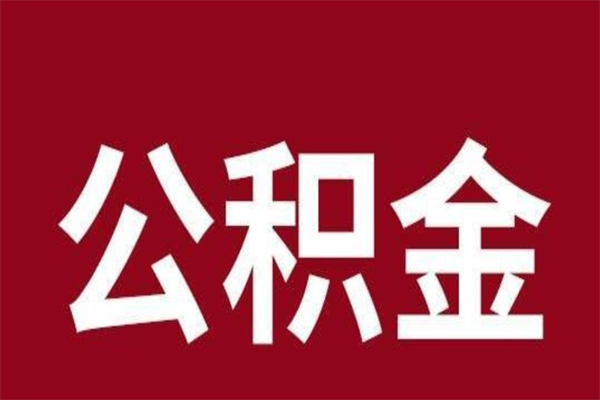 公积金